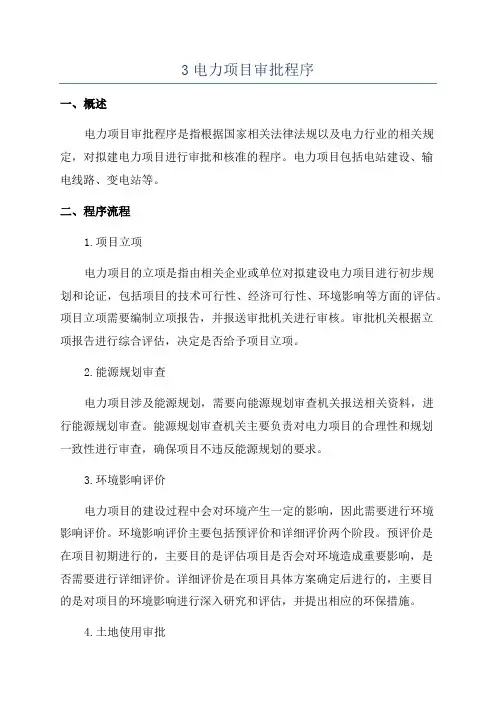 3 电力项目审批程序

一、概述

电力项目审批程序是指根据国家相关法律法规以及电力行业的相关规定，对拟建电力项目进行审批和核准的程序。电力项目包括电站建设、输电线路、变电站等。

二、程序流程

1.项目立项

电力项目的立项是指由相关企业或单位对拟建设电力项目进行初步规划和论证，包括项目的技术可行性、经济可行性、环境影响等方面的评估。项目立项需要编制立项报告，并报送审批机关进行审核。审批机关根据立项报告进行综合评估，决定是否给予项目立项。

2.能源规划审查

电力项目涉及能源规划，需要向能源规划审查机关报送相关资料，进行能源规划审查。能源规划审查机关主要负责对电力项目的合理性和规划一致性进行审查，确保项目不违反能源规划的要求。

3.环境影响评价

电力项目的建设过程中会对环境产生一定的影响，因此需要进行环境影响评价。环境影响评价主要包括预评价和详细评价两个阶段。预评价是在项目初期进行的，主要目的是评估项目是否会对环境造成重要影响，是否需要进行详细评价。详细评价是在项目具体方案确定后进行的，主要目的是对项目的环境影响进行深入研究和评估，并提出相应的环保措施。

4.土地使用审批